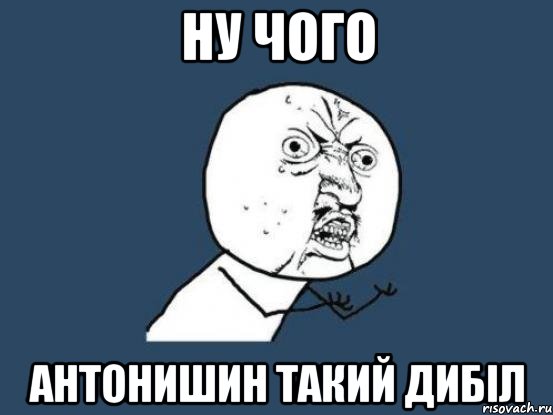 НУ ЧОГО

АНТОНИШИН ТАКИЙ ДИБІЛ

risovach.ru